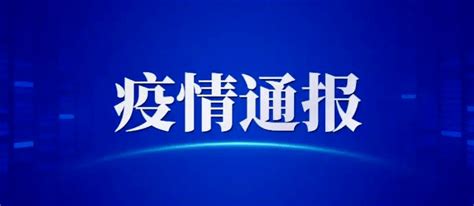 疫情通报